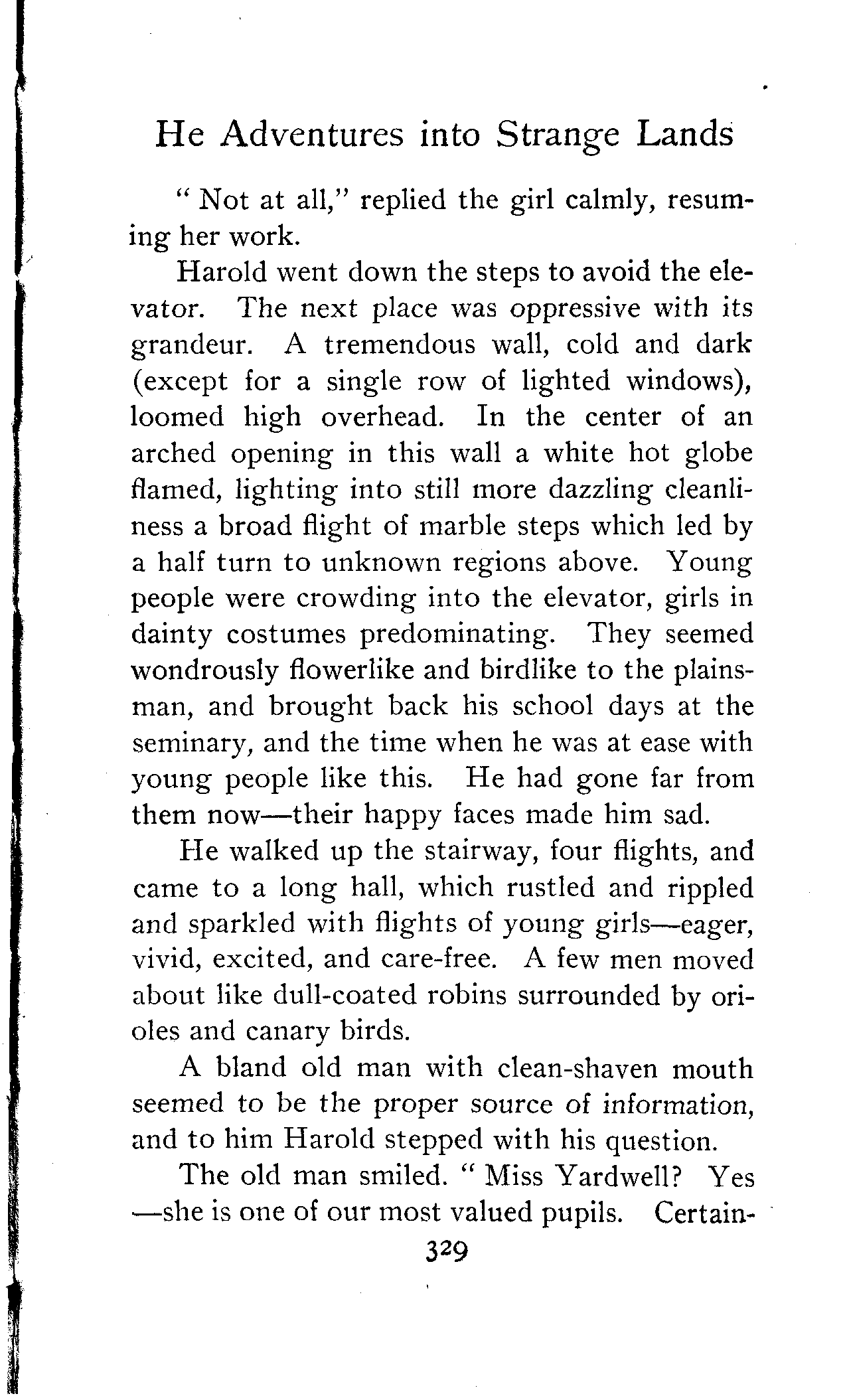 He Adventures into Strange Lands

" Not at all," replied the girl calmly, resuming her work.

Harold went down the steps to avoid the elevator. The next place was oppressive with its grandeur. A tremendous wall, cold and dark (except for a single row of lighted windows), loomed high overhead. In the center of an arched opening in this wall a white hot globe flamed, lighting into still more dazzling cleanliness a broad flight of marble steps which led by a half turn to unknown regions above. Young people were crowding into the elevator, girls in dainty costumes predominating. They seemed wondrously flowerlike and birdlike to the plainsman, and brought back his school days at the seminary, and the time when he was at ease with young people like this. He had gone far from them now—their happy faces made him sad.

He walked up the stairway, four flights, and came to a long hall, which rustled and rippled and sparkled with flights of young girls—eager, vivid, excited, and care-free. A few men moved about like dull-coated robins surrounded by orioles and canary birds.

A bland old man with clean-shaven mouth seemed to be the proper source of information, and to him Harold stepped with his question.

The old man smiled. " Miss Yardwell? Yes —she is one of our most valued pupils. Certain-

329